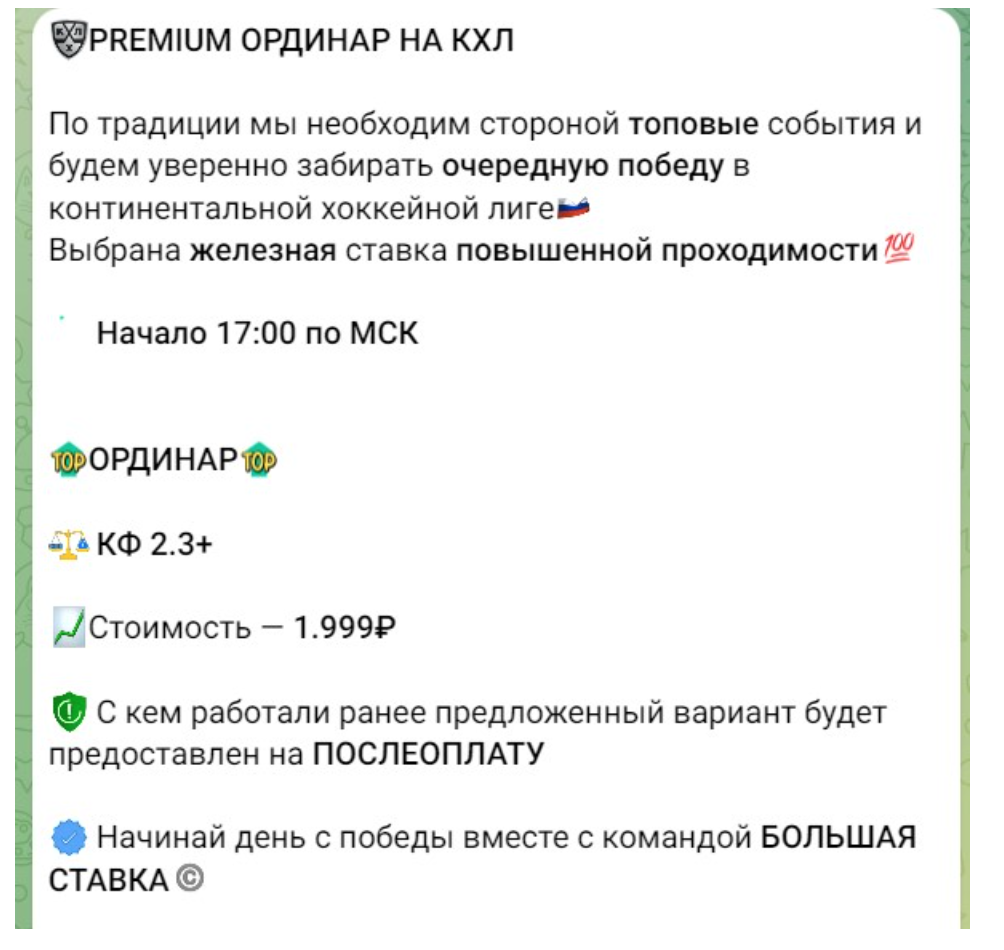 PREMIUM ОРДИНАР НА КХЛ

По традиции мы необходим стороной топовые события и будем уверенно забирать очередную победу в континентальной хоккейной лиге🇷🇺
Выбрана железная ставка повышенной проходимости💯

Начало 17:00 по МСК

🔝ОРДИНАР🔝

⚖️ КФ 2.3+

📈Стоимость — 1.999₽

С кем работали ранее предложенный вариант будет предоставлен на ПОСЛЕОПЛАТУ

Начинай день с победы вместе с командой БОЛЬШАЯ СТАВКА ©